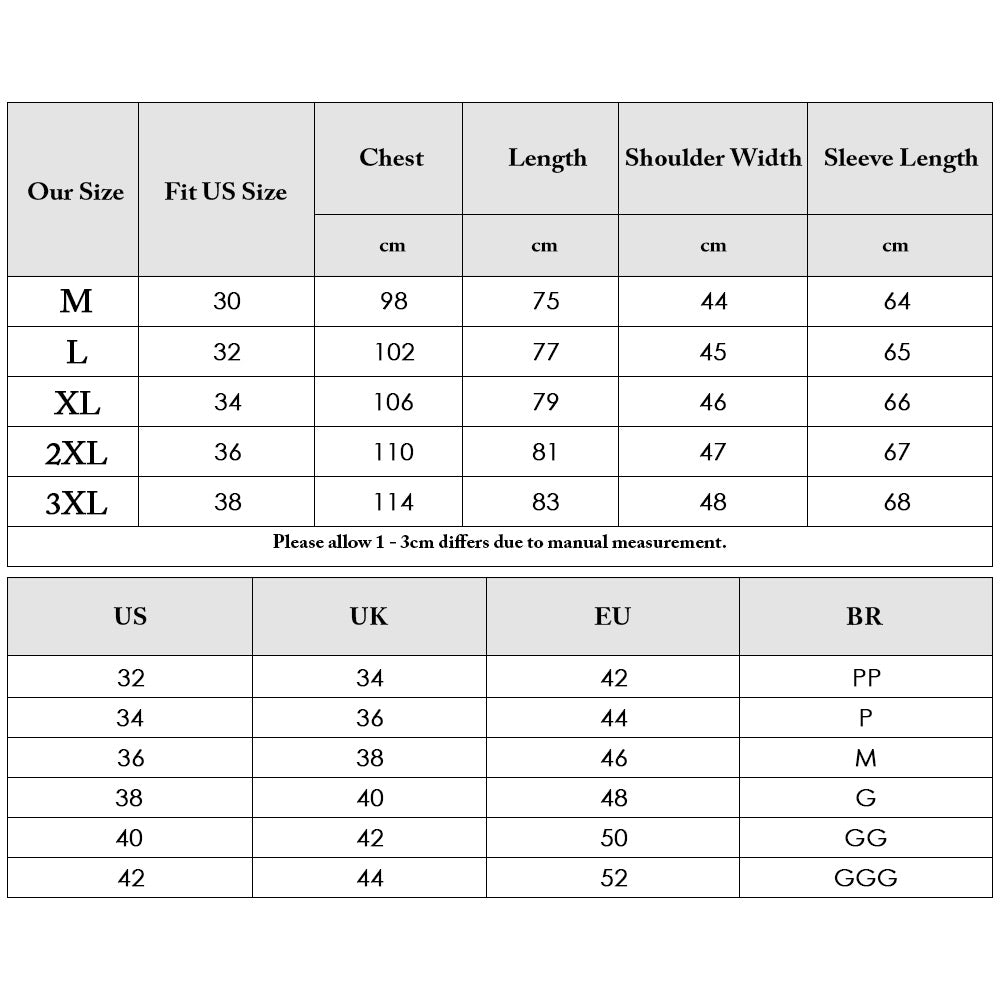 | Our Size | Fit US Size | Chest | Length | Shoulder Width | Sleeve Length |
|---|---|---|---|---|---|
| | | cm | cm | cm | cm |
| M | 30 | 98 | 75 | 44 | 64 |
| L | 32 | 102 | 77 | 45 | 65 |
| XL | 34 | 106 | 79 | 46 | 66 |
| 2XL | 36 | 110 | 81 | 47 | 67 |
| 3XL | 38 | 114 | 83 | 48 | 68 |

Please allow 1 - 3cm differs due to manual measurement.

| US | UK | EU | BR |
|---|---|---|---|
| 32 | 34 | 42 | PP |
| 34 | 36 | 44 | P |
| 36 | 38 | 46 | M |
| 38 | 40 | 48 | G |
| 40 | 42 | 50 | GG |
| 42 | 44 | 52 | GGG |